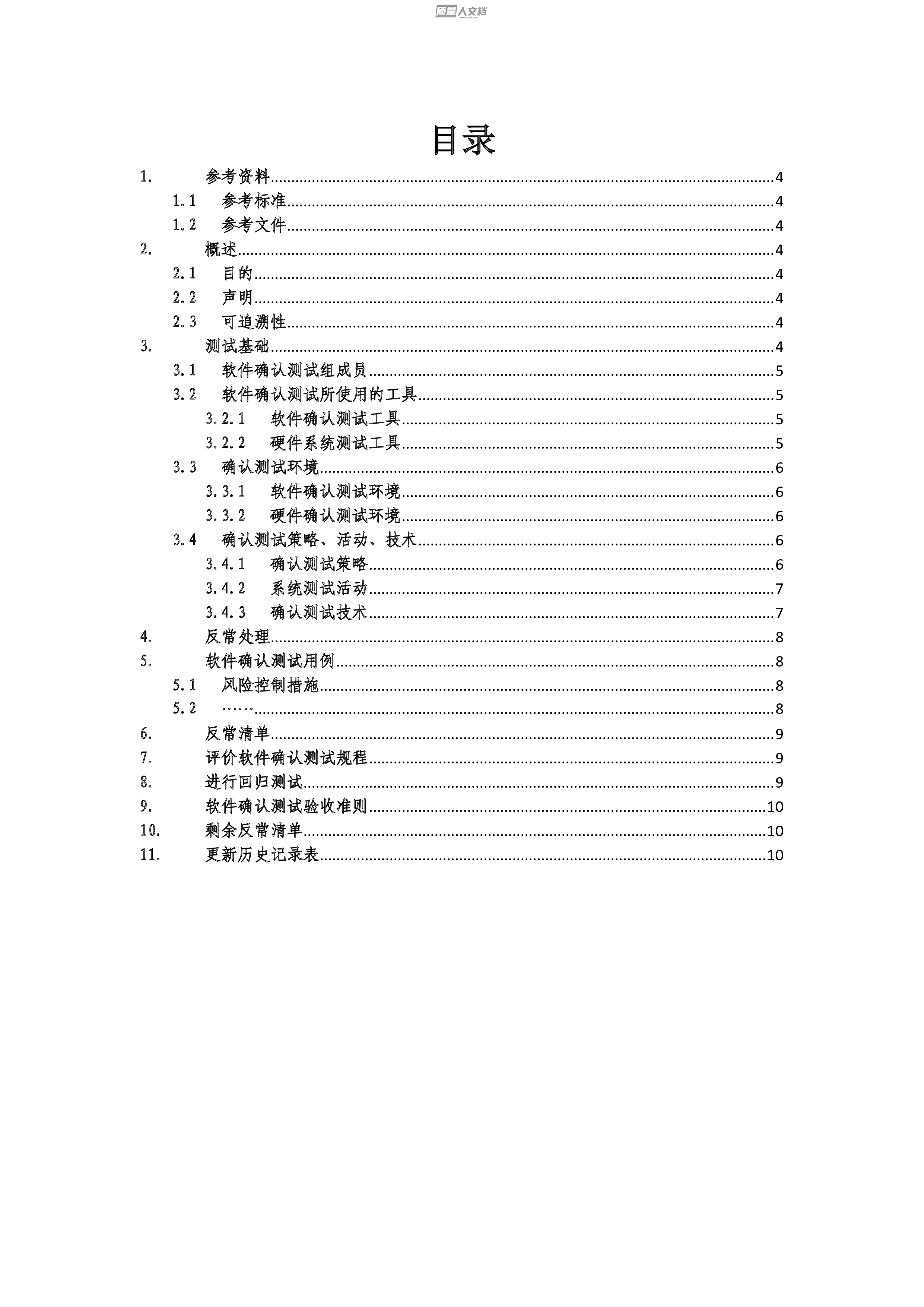 质量人文档

目录

1. 参考资料......4
1.1 参考标准......4
1.2 参考文件......4
2. 概述......4
2.1 目的......4
2.2 声明......4
2.3 可追溯性......4
3. 测试基础......4
3.1 软件确认测试组成员......5
3.2 软件确认测试所使用的工具......5
3.2.1 软件确认测试工具......5
3.2.2 硬件系统测试工具......5
3.3 确认测试环境......6
3.3.1 软件确认测试环境......6
3.3.2 硬件确认测试环境......6
3.4 确认测试策略、活动、技术......6
3.4.1 确认测试策略......6
3.4.2 系统测试活动......7
3.4.3 确认测试技术......7
4. 反常处理......8
5. 软件确认测试用例......8
5.1 风险控制措施......8
5.2 ……......8
6. 反常清单......9
7. 评价软件确认测试规程......9
8. 进行回归测试......9
9. 软件确认测试验收准则......10
10. 剩余反常清单......10
11. 更新历史记录表......10